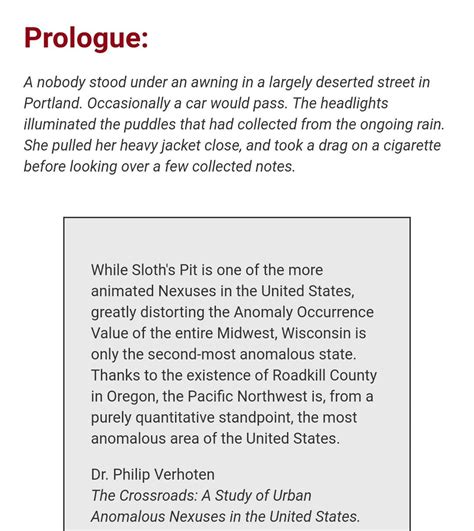 Prologue:

A nobody stood under an awning in a largely deserted street in Portland. Occasionally a car would pass. The headlights illuminated the puddles that had collected from the ongoing rain. She pulled her heavy jacket close, and took a drag on a cigarette before looking over a few collected notes.

While Sloth's Pit is one of the more animated Nexuses in the United States, greatly distorting the Anomaly Occurrence Value of the entire Midwest, Wisconsin is only the second-most anomalous state. Thanks to the existence of Roadkill County in Oregon, the Pacific Northwest is, from a purely quantitative standpoint, the most anomalous area of the United States.

Dr. Philip Verhoten
The Crossroads: A Study of Urban Anomalous Nexuses in the United States.